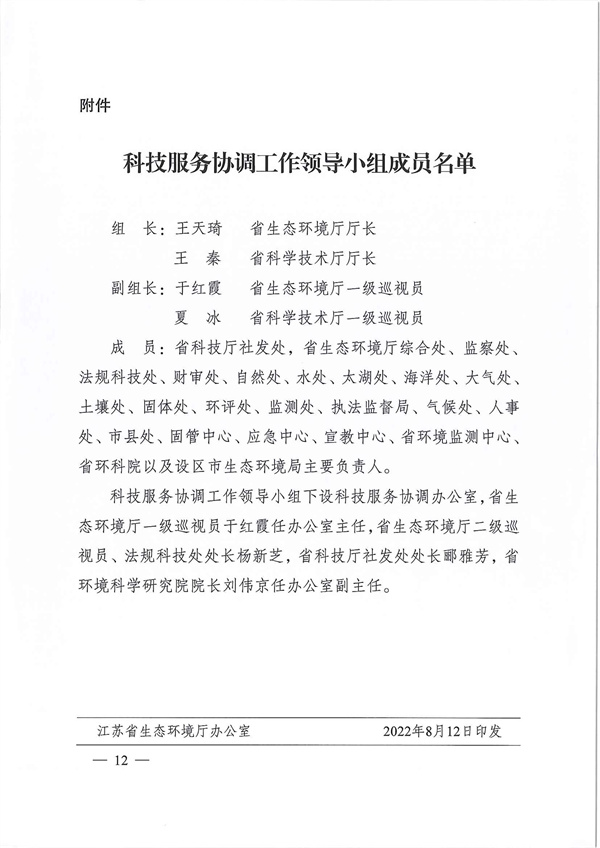 附件

科技服务协调工作领导小组成员名单

组　长：王天琦　省生态环境厅厅长
　　　　王　秦　省科学技术厅厅长
副组长：于红霞　省生态环境厅一级巡视员
　　　　夏　冰　省科学技术厅一级巡视员
成　员：省科技厅社发处，省生态环境厅综合处、监察处、法规科技处、财审处、自然处、水处、太湖处、海洋处、大气处、土壤处、固体处、环评处、监测处、执法监督局、气候处、人事处、市县处、固管中心、应急中心、宣教中心、省环境监测中心、省环科院以及设区市生态环境局主要负责人。

科技服务协调工作领导小组下设科技服务协调办公室，省生态环境厅一级巡视员于红霞任办公室主任，省生态环境厅二级巡视员、法规科技处处长杨新芝，省科技厅社发处处长郦雅芳，省环境科学研究院院长刘伟京任办公室副主任。

江苏省生态环境厅办公室　2022年8月12日印发

— 12 —